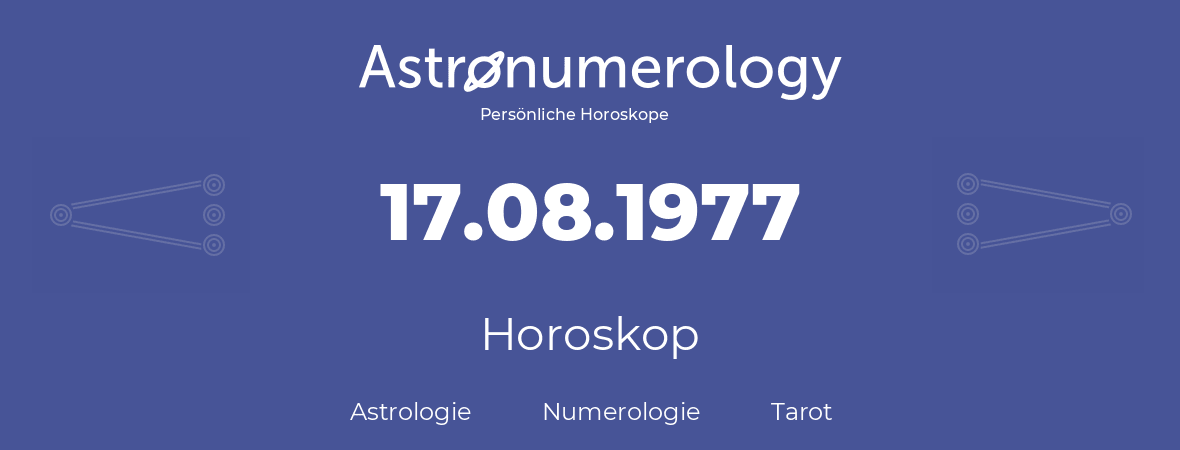 Astronumerology
Persönliche Horoskope

17.08.1977

Horoskop

Astrologie Numerologie Tarot